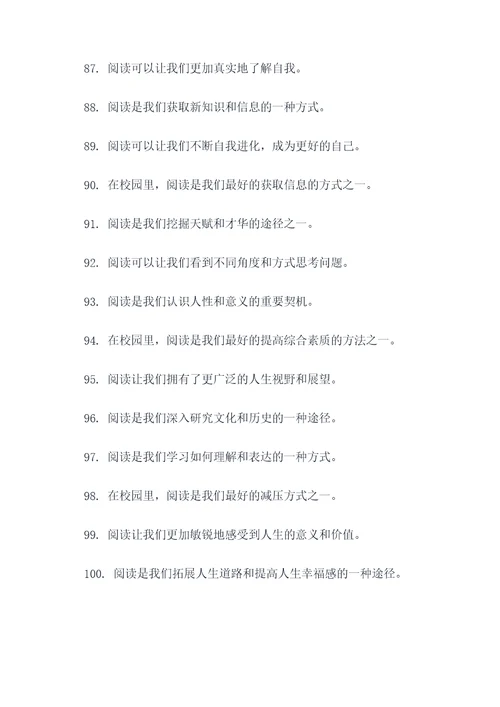 87. 阅读可以让我们更加真实地了解自我。

88. 阅读是我们获取新知识和信息的一种方式。

89. 阅读可以让我们不断自我进化，成为更好的自己。

90. 在校园里，阅读是我们最好的获取信息的方式之一。

91. 阅读是我们挖掘天赋和才华的途径之一。

92. 阅读可以让我们看到不同角度和方式思考问题。

93. 阅读是我们认识人性和意义的重要契机。

94. 在校园里，阅读是我们最好的提高综合素质的方法之一。

95. 阅读让我们拥有了更广泛的人生视野和展望。

96. 阅读是我们深入研究文化和历史的一种途径。

97. 阅读是我们学习如何理解和表达的一种方式。

98. 在校园里，阅读是我们最好的减压方式之一。

99. 阅读让我们更加敏锐地感受到人生的意义和价值。

100. 阅读是我们拓展人生道路和提高人生幸福感的一种途径。